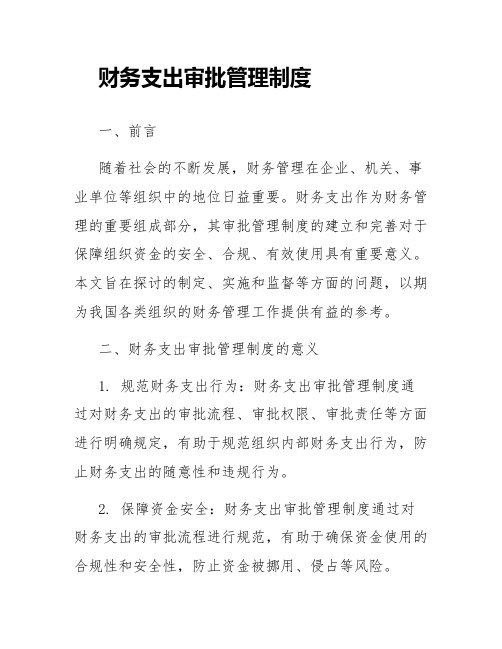 财务支出审批管理制度

一、前言

随着社会的不断发展，财务管理在企业、机关、事业单位等组织中的地位日益重要。财务支出作为财务管理的重要组成部分，其审批管理制度的建立和完善对于保障组织资金的安全、合规、有效使用具有重要意义。本文旨在探讨的制定、实施和监督等方面的问题，以期为我国各类组织的财务管理工作提供有益的参考。

二、财务支出审批管理制度的意义

1. 规范财务支出行为：财务支出审批管理制度通过对财务支出的审批流程、审批权限、审批责任等方面进行明确规定，有助于规范组织内部财务支出行为，防止财务支出的随意性和违规行为。

2. 保障资金安全：财务支出审批管理制度通过对财务支出的审批流程进行规范，有助于确保资金使用的合规性和安全性，防止资金被挪用、侵占等风险。